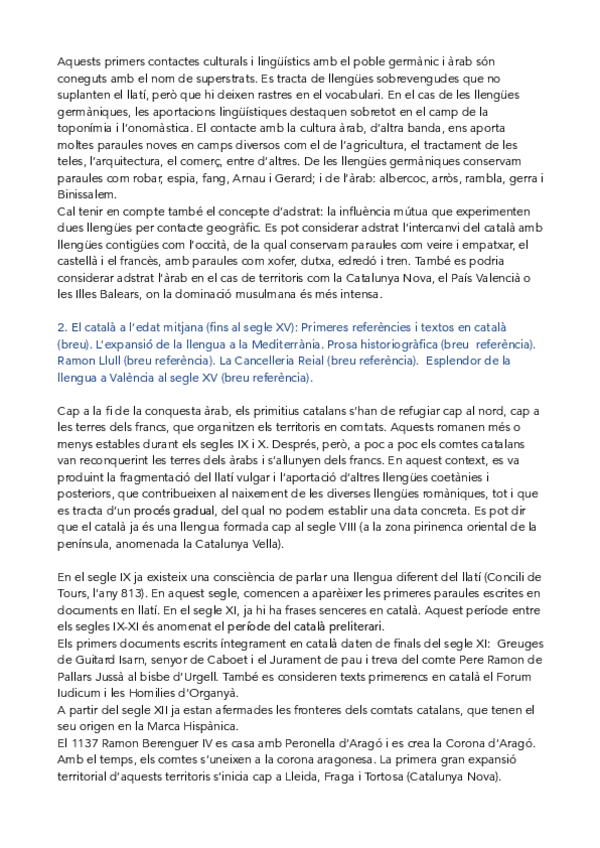 Aquests primers contactes culturals i lingüístics amb el poble germànic i àrab són coneguts amb el nom de superstrats. Es tracta de llengües sobrevengudes que no suplanten el llatí, però que hi deixen rastres en el vocabulari. En el cas de les llengües germàniques, les aportacions lingüístiques destaquen sobretot en el camp de la toponímia i l'onomàstica. El contacte amb la cultura àrab, d'altra banda, ens aporta moltes paraules noves en camps diversos com el de l'agricultura, el tractament de les teles, l'arquitectura, el comerç, entre d'altres. De les llengües germàniques conservam paraules com robar, espia, fang, Arnau i Gerard; i de l'àrab: albercoc, arròs, rambla, gerra i Binissalem.
Cal tenir en compte també el concepte d'adstrat: la influència mútua que experimenten dues llengües per contacte geogràfic. Es pot considerar adstrat l'intercanvi del català amb llengües contigües com l'occità, de la qual conservam paraules com veire i empatxar, el castellà i el francès, amb paraules com xofer, dutxa, edredó i tren. També es podria considerar adstrat l'àrab en el cas de territoris com la Catalunya Nova, el País Valencià o les Illes Balears, on la dominació musulmana és més intensa.

2. El català a l'edat mitjana (fins al segle XV): Primeres referències i textos en català (breu). L'expansió de la llengua a la Mediterrània. Prosa historiogràfica (breu referència). Ramon Llull (breu referència). La Cancelleria Reial (breu referència). Esplendor de la llengua a València al segle XV (breu referència).

Cap a la fi de la conquesta àrab, els primitius catalans s'han de refugiar cap al nord, cap a les terres dels francs, que organitzen els territoris en comtats. Aquests romanen més o menys estables durant els segles IX i X. Després, però, a poc a poc els comtes catalans van reconquerint les terres dels àrabs i s'allunyen dels francs. En aquest context, es va produint la fragmentació del llatí vulgar i l'aportació d'altres llengües coetànies i posteriors, que contribueixen al naixement de les diverses llengües romàniques, tot i que es tracta d'un procés gradual, del qual no podem establir una data concreta. Es pot dir que el català ja és una llengua formada cap al segle VIII (a la zona pirinenca oriental de la península, anomenada la Catalunya Vella).

En el segle IX ja existeix una consciència de parlar una llengua diferent del llatí (Concili de Tours, l'any 813). En aquest segle, comencen a aparèixer les primeres paraules escrites en documents en llatí. En el segle XI, ja hi ha frases senceres en català. Aquest període entre els segles IX-XI és anomenat el període del català preliterari.
Els primers documents escrits íntegrament en català daten de finals del segle XI: Greuges de Guitard Isarn, senyor de Caboet i el Jurament de pau i treva del comte Pere Ramon de Pallars Jussà al bisbe d'Urgell. També es consideren texts primerencs en català el Forum Iudicum i les Homilies d'Organyà.
A partir del segle XII ja estan afermades les fronteres dels comtats catalans, que tenen el seu origen en la Marca Hispànica.
El 1137 Ramon Berenguer IV es casa amb Peronella d'Aragó i es crea la Corona d'Aragó. Amb el temps, els comtes s'uneixen a la corona aragonesa. La primera gran expansió territorial d'aquests territoris s'inicia cap a Lleida, Fraga i Tortosa (Catalunya Nova).